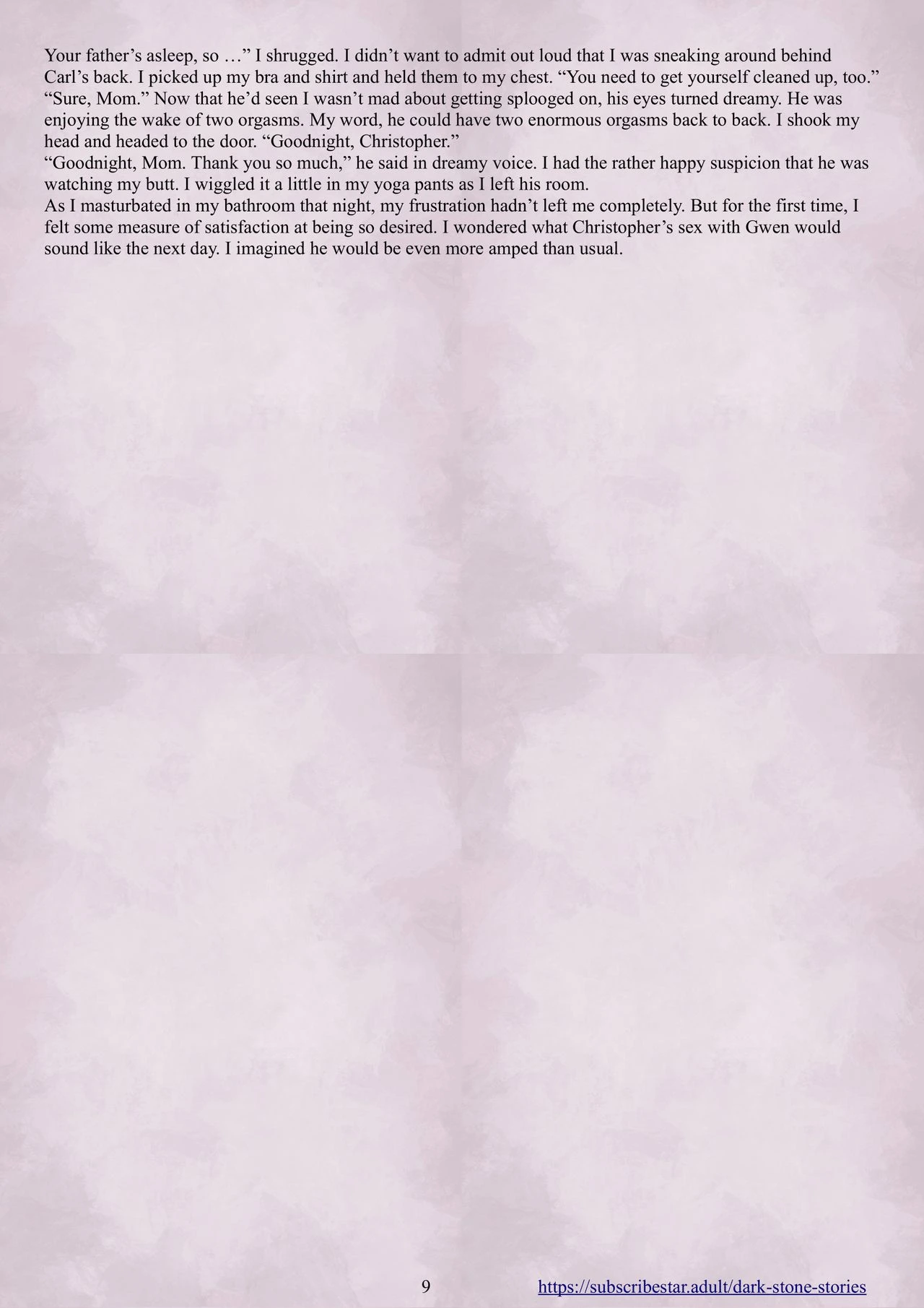 Your father's asleep, so …" I shrugged. I didn't want to admit out loud that I was sneaking around behind Carl's back. I picked up my bra and shirt and held them to my chest. "You need to get yourself cleaned up, too."

"Sure, Mom." Now that he'd seen I wasn't mad about getting splooged on, his eyes turned dreamy. He was enjoying the wake of two orgasms. My word, he could have two enormous orgasms back to back. I shook my head and headed to the door. "Goodnight, Christopher."

"Goodnight, Mom. Thank you so much," he said in dreamy voice. I had the rather happy suspicion that he was watching my butt. I wiggled it a little in my yoga pants as I left his room.

As I masturbated in my bathroom that night, my frustration hadn't left me completely. But for the first time, I felt some measure of satisfaction at being so desired. I wondered what Christopher's sex with Gwen would sound like the next day. I imagined he would be even more amped than usual.

9 https://subscribestar.adult/dark-stone-stories